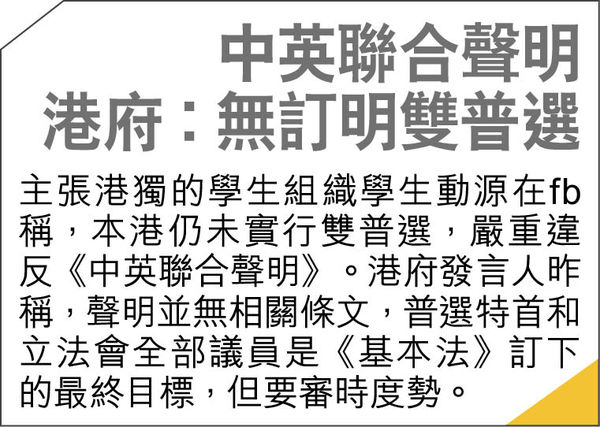 中英聯合聲明
港府：無訂明雙普選

主張港獨的學生組織學生動源在fb稱，本港仍未實行雙普選，嚴重違反《中英聯合聲明》。港府發言人昨稱，聲明並無相關條文，普選特首和立法會全部議員是《基本法》訂下的最終目標，但要審時度勢。